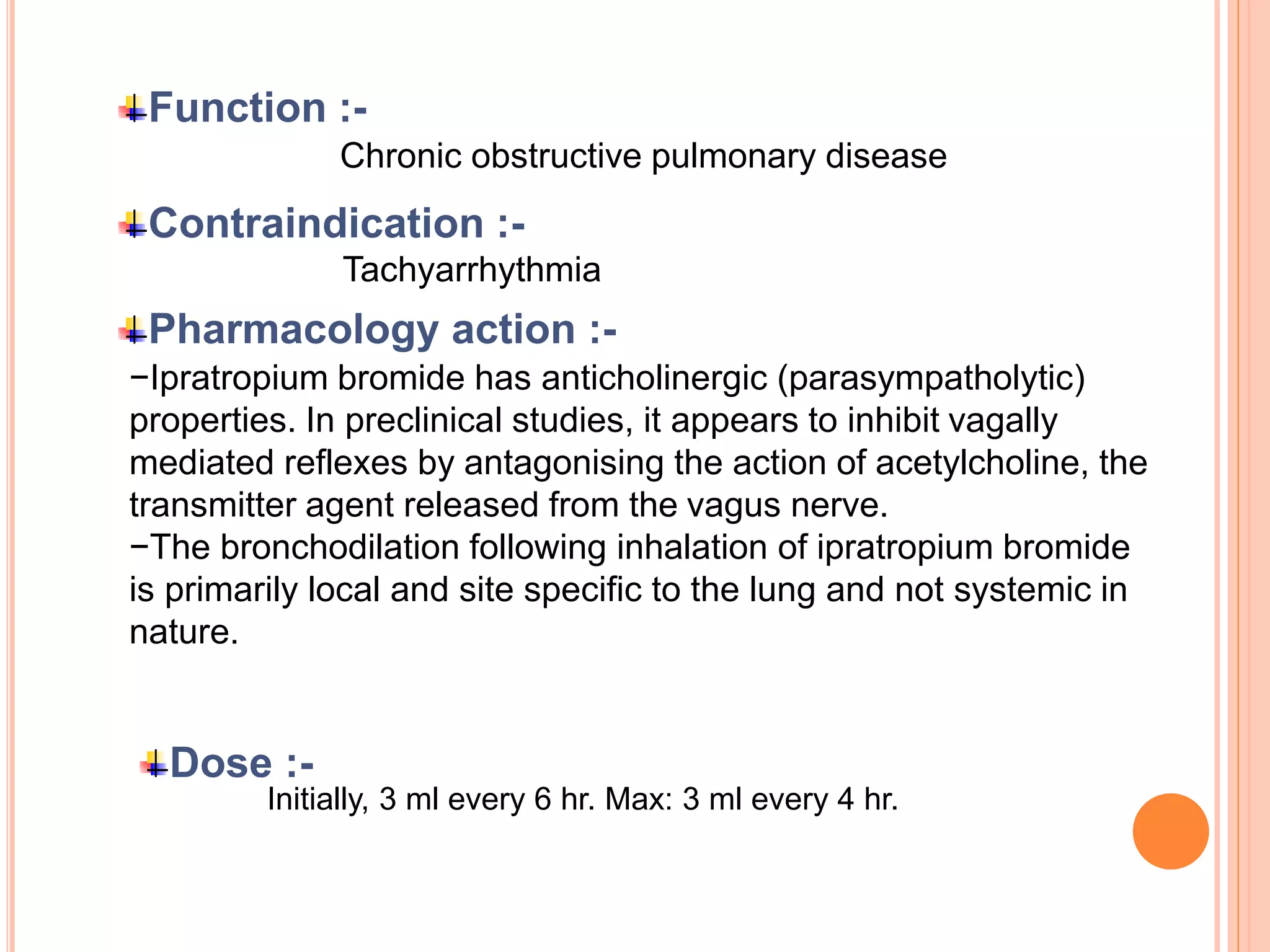 Function :-
Chronic obstructive pulmonary disease

Contraindication :-
Tachyarrhythmia

Pharmacology action :-
−Ipratropium bromide has anticholinergic (parasympatholytic) properties. In preclinical studies, it appears to inhibit vagally mediated reflexes by antagonising the action of acetylcholine, the transmitter agent released from the vagus nerve.
−The bronchodilation following inhalation of ipratropium bromide is primarily local and site specific to the lung and not systemic in nature.

Dose :-
Initially, 3 ml every 6 hr. Max: 3 ml every 4 hr.